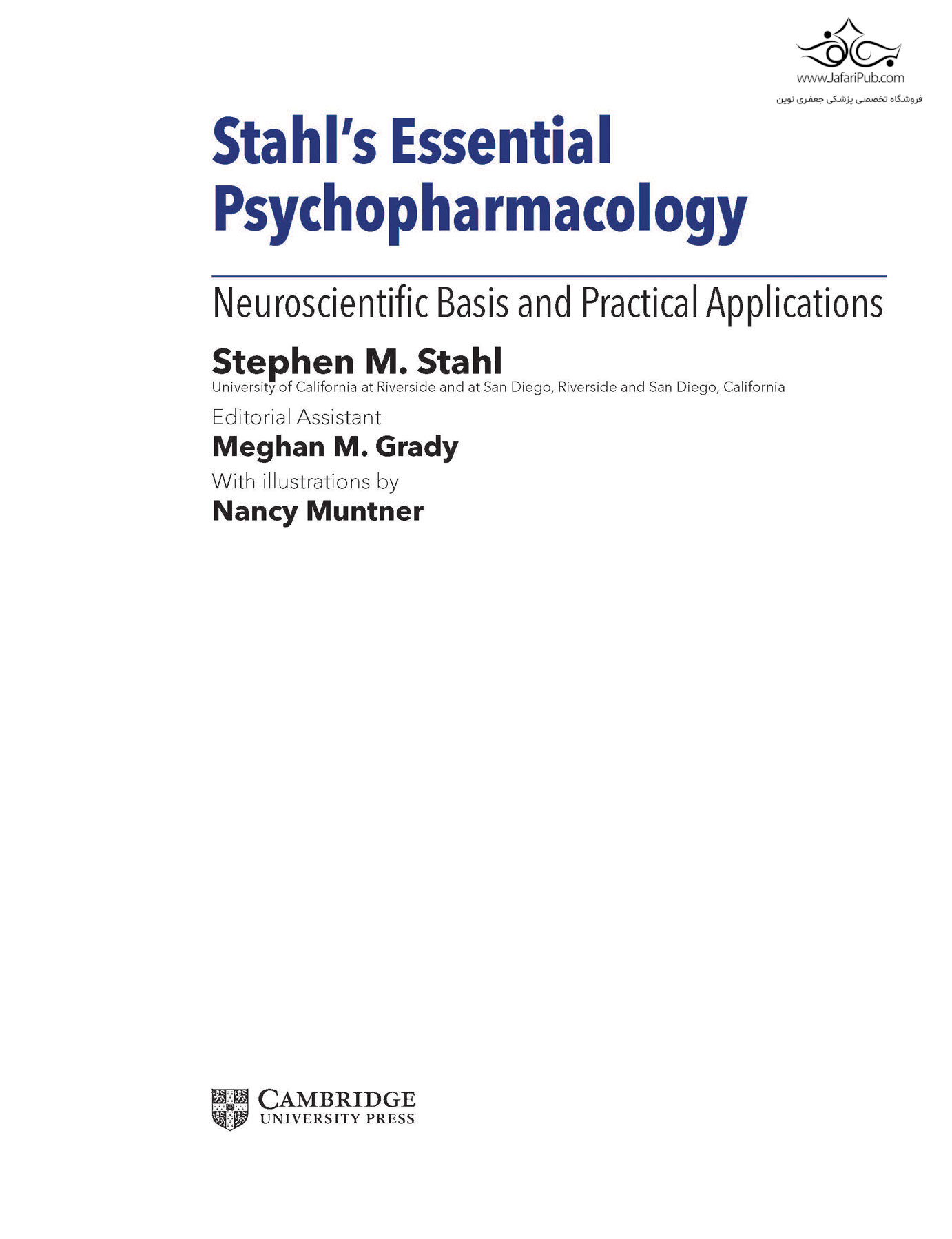 www.JafariPub.com
فروشگاه تخصصی پزشکی جعفری نوین

Stahl's Essential Psychopharmacology

Neuroscientific Basis and Practical Applications

Stephen M. Stahl
University of California at Riverside and at San Diego, Riverside and San Diego, California

Editorial Assistant
Meghan M. Grady

With illustrations by
Nancy Muntner

CAMBRIDGE
UNIVERSITY PRESS